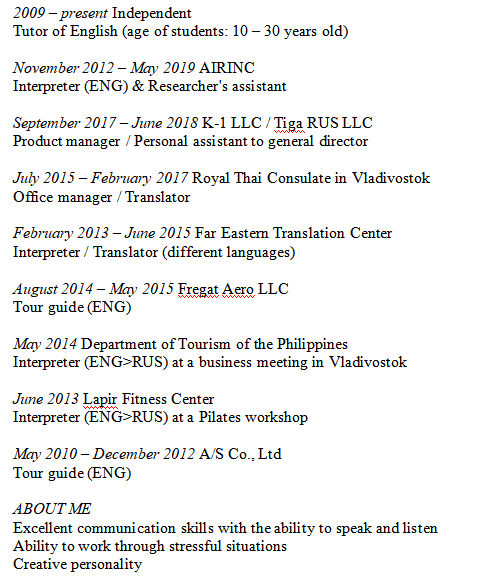 2009 – present Independent
Tutor of English (age of students: 10 – 30 years old)

November 2012 – May 2019 AIRINC
Interpreter (ENG) & Researcher's assistant

September 2017 – June 2018 K-1 LLC / Tiga RUS LLC
Product manager / Personal assistant to general director

July 2015 – February 2017 Royal Thai Consulate in Vladivostok
Office manager / Translator

February 2013 – June 2015 Far Eastern Translation Center
Interpreter / Translator (different languages)

August 2014 – May 2015 Fregat Aero LLC
Tour guide (ENG)

May 2014 Department of Tourism of the Philippines
Interpreter (ENG>RUS) at a business meeting in Vladivostok

June 2013 Lapir Fitness Center
Interpreter (ENG>RUS) at a Pilates workshop

May 2010 – December 2012 A/S Co., Ltd
Tour guide (ENG)

ABOUT ME
Excellent communication skills with the ability to speak and listen
Ability to work through stressful situations
Creative personality